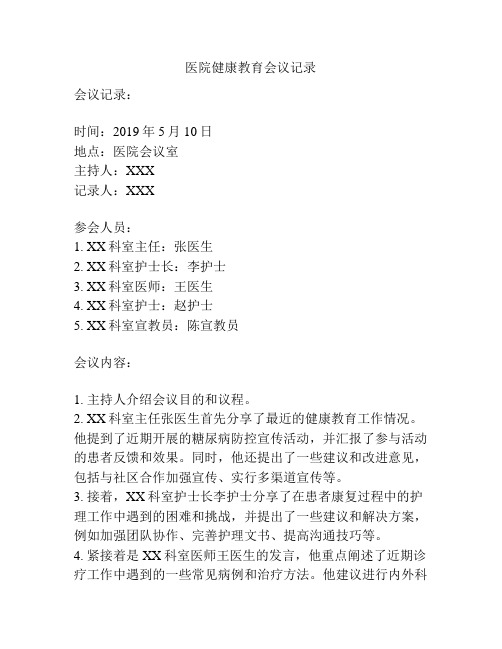 医院健康教育会议记录

会议记录：

时间：2019 年 5 月 10 日
地点：医院会议室
主持人：XXX
记录人：XXX

参会人员：
1. XX 科室主任：张医生
2. XX 科室护士长：李护士
3. XX 科室医师：王医生
4. XX 科室护士：赵护士
5. XX 科室宣教员：陈宣教员

会议内容：

1. 主持人介绍会议目的和议程。
2. XX 科室主任张医生首先分享了最近的健康教育工作情况。他提到了近期开展的糖尿病防控宣传活动，并汇报了参与活动的患者反馈和效果。同时，他还提出了一些建议和改进意见，包括与社区合作加强宣传、实行多渠道宣传等。
3. 接着，XX 科室护士长李护士分享了在患者康复过程中的护理工作中遇到的困难和挑战，并提出了一些建议和解决方案，例如加强团队协作、完善护理文书、提高沟通技巧等。
4. 紧接着是 XX 科室医师王医生的发言，他重点阐述了近期诊疗工作中遇到的一些常见病例和治疗方法。他建议进行内外科